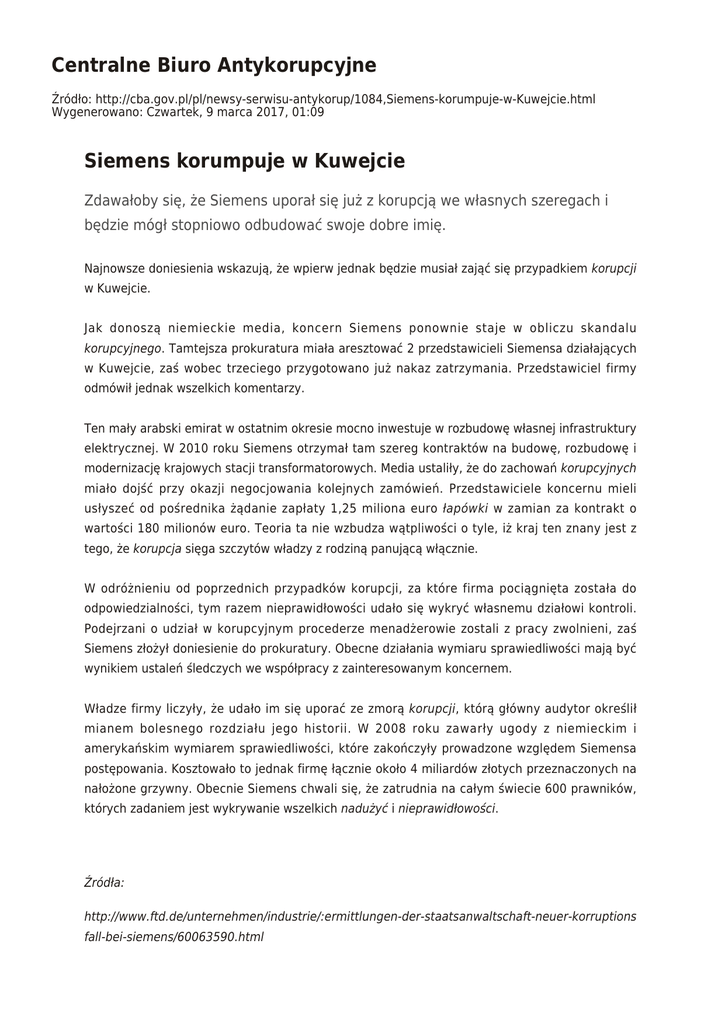 Centralne Biuro Antykorupcyjne

Źródło: http://cba.gov.pl/pl/newsy-serwisu-antykorup/1084,Siemens-korumpuje-w-Kuwejcie.html
Wygenerowano: Czwartek, 9 marca 2017, 01:09

Siemens korumpuje w Kuwejcie

Zdawałoby się, że Siemens uporał się już z korupcją we własnych szeregach i będzie mógł stopniowo odbudować swoje dobre imię.

Najnowsze doniesienia wskazują, że wpierw jednak będzie musiał zająć się przypadkiem korupcji w Kuwejcie.

Jak donoszą niemieckie media, koncern Siemens ponownie staje w obliczu skandalu korupcyjnego. Tamtejsza prokuratura miała aresztować 2 przedstawicieli Siemensa działających w Kuwejcie, zaś wobec trzeciego przygotowano już nakaz zatrzymania. Przedstawiciel firmy odmówił jednak wszelkich komentarzy.

Ten mały arabski emirat w ostatnim okresie mocno inwestuje w rozbudowę własnej infrastruktury elektrycznej. W 2010 roku Siemens otrzymał tam szereg kontraktów na budowę, rozbudowę i modernizację krajowych stacji transformatorowych. Media ustaliły, że do zachowań korupcyjnych miało dojść przy okazji negocjowania kolejnych zamówień. Przedstawiciele koncernu mieli usłyszeć od pośrednika żądanie zapłaty 1,25 miliona euro łapówki w zamian za kontrakt o wartości 180 milionów euro. Teoria ta nie wzbudza wątpliwości o tyle, iż kraj ten znany jest z tego, że korupcja sięga szczytów władzy z rodziną panującą włącznie.

W odróżnieniu od poprzednich przypadków korupcji, za które firma pociągnięta została do odpowiedzialności, tym razem nieprawidłowości udało się wykryć własnemu działowi kontroli. Podejrzani o udział w korupcyjnym procederze menadżerowie zostali z pracy zwolnieni, zaś Siemens złożył doniesienie do prokuratury. Obecne działania wymiaru sprawiedliwości mają być wynikiem ustaleń śledczych we współpracy z zainteresowanym koncernem.

Władze firmy liczyły, że udało im się uporać ze zmorą korupcji, którą główny audytor określił mianem bolesnego rozdziału jego historii. W 2008 roku zawarły ugody z niemieckim i amerykańskim wymiarem sprawiedliwości, które zakończyły prowadzone względem Siemensa postępowania. Kosztowało to jednak firmę łącznie około 4 miliardów złotych przeznaczonych na nałożone grzywny. Obecnie Siemens chwali się, że zatrudnia na całym świecie 600 prawników, których zadaniem jest wykrywanie wszelkich nadużyć i nieprawidłowości.

Źródła:

http://www.ftd.de/unternehmen/industrie/:ermittlungen-der-staatsanwaltschaft-neuer-korruptionsfall-bei-siemens/60063590.html